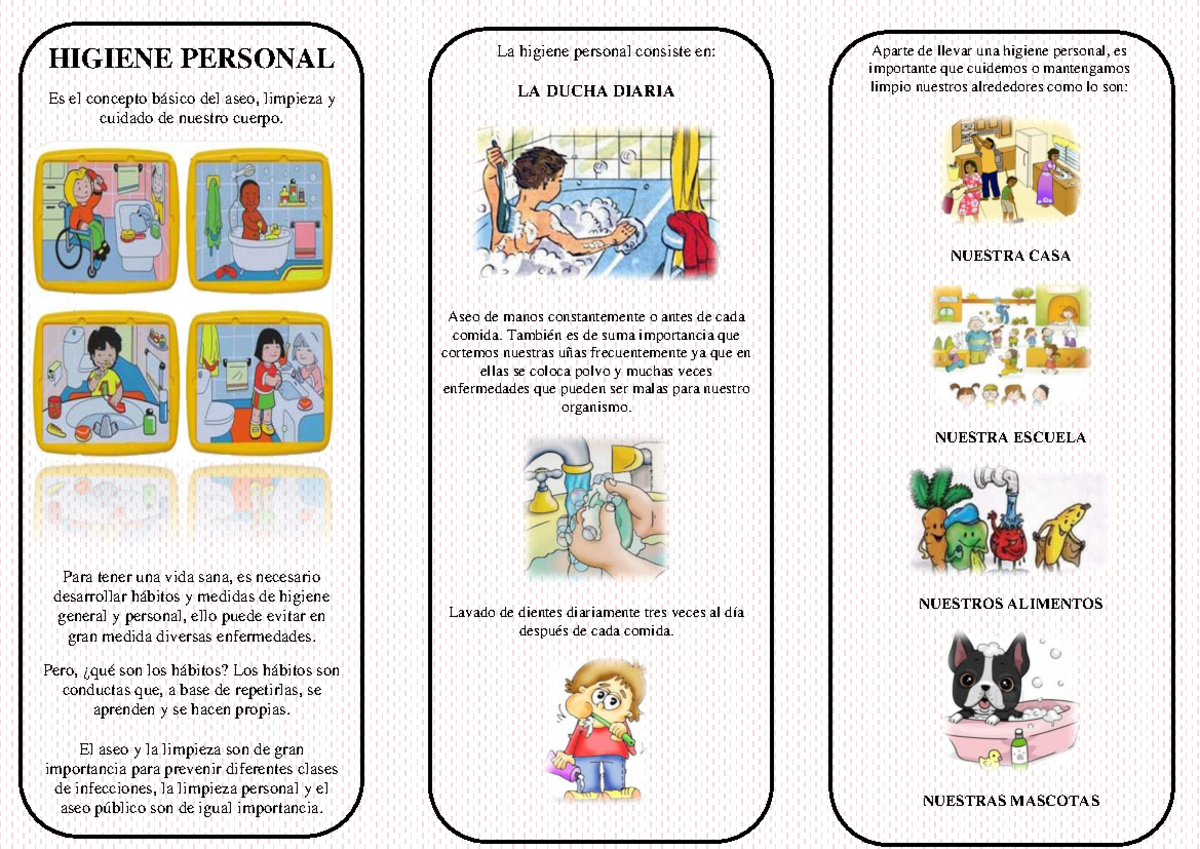 HIGIENE PERSONAL

Es el concepto básico del aseo, limpieza y cuidado de nuestro cuerpo.

Para tener una vida sana, es necesario desarrollar hábitos y medidas de higiene general y personal, ello puede evitar en gran medida diversas enfermedades.

Pero, ¿qué son los hábitos? Los hábitos son conductas que, a base de repetirlas, se aprenden y se hacen propias.

El aseo y la limpieza son de gran importancia para prevenir diferentes clases de infecciones, la limpieza personal y el aseo público son de igual importancia.

La higiene personal consiste en:

LA DUCHA DIARIA

Aseo de manos constantemente o antes de cada comida. También es de suma importancia que cortemos nuestras uñas frecuentemente ya que en ellas se coloca polvo y muchas veces enfermedades que pueden ser malas para nuestro organismo.

Lavado de dientes diariamente tres veces al día después de cada comida.

Aparte de llevar una higiene personal, es importante que cuidemos o mantengamos limpio nuestros alrededores como lo son:

NUESTRA CASA

NUESTRA ESCUELA

NUESTROS ALIMENTOS

NUESTRAS MASCOTAS